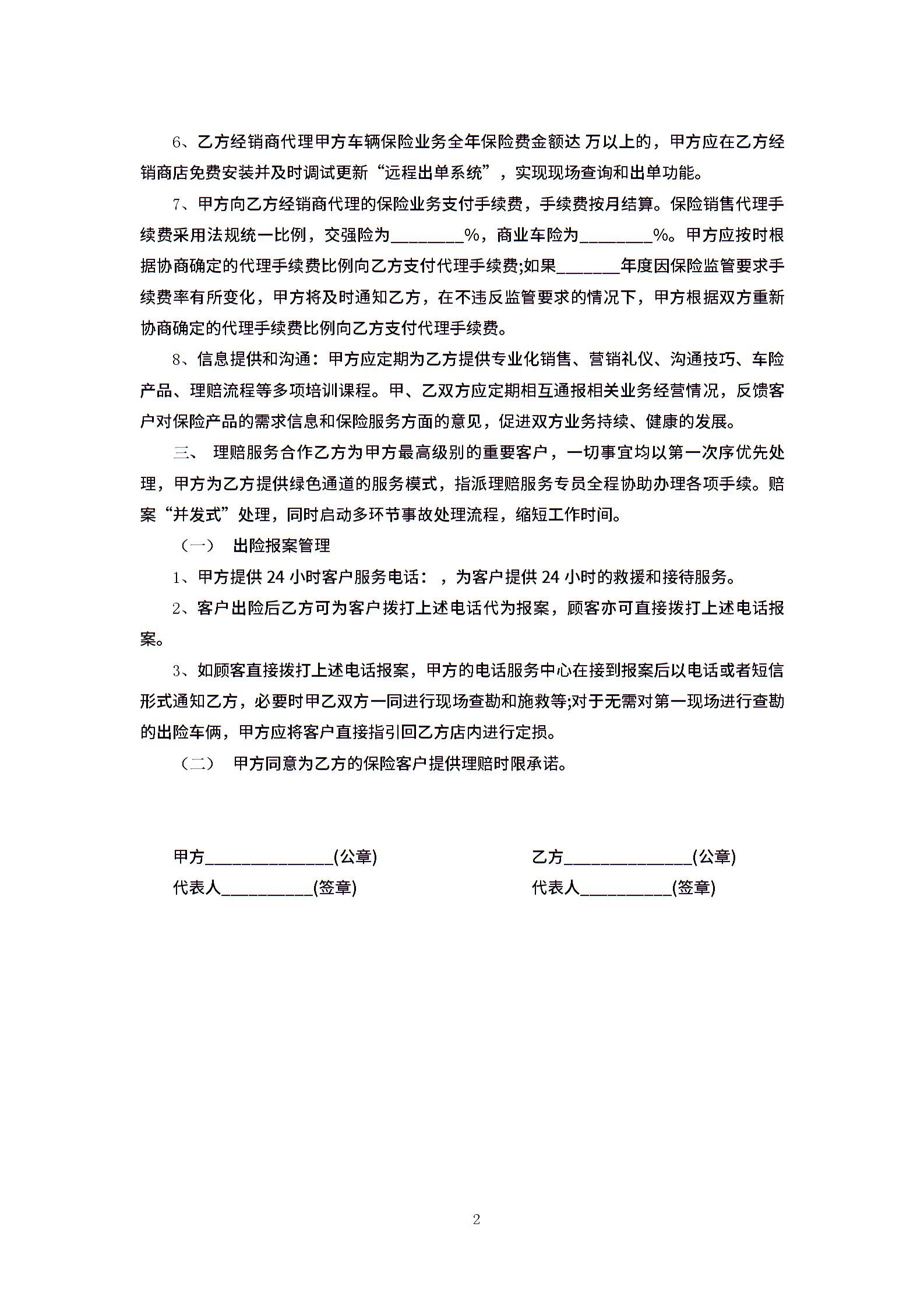 6、乙方经销商代理甲方车辆保险业务全年保险费金额达 万以上的，甲方应在乙方经销商店免费安装并及时调试更新“远程出单系统”，实现现场查询和出单功能。

7、甲方向乙方经销商代理的保险业务支付手续费，手续费按月结算。保险销售代理手续费采用法规统一比例，交强险为________%，商业车险为________%。甲方应按时根据协商确定的代理手续费比例向乙方支付代理手续费;如果_______年度因保险监管要求手续费率有所变化，甲方将及时通知乙方，在不违反监管要求的情况下，甲方根据双方重新协商确定的代理手续费比例向乙方支付代理手续费。

8、信息提供和沟通：甲方应定期为乙方提供专业化销售、营销礼仪、沟通技巧、车险产品、理赔流程等多项培训课程。甲、乙双方应定期相互通报相关业务经营情况，反馈客户对保险产品的需求信息和保险服务方面的意见，促进双方业务持续、健康的发展。

三、 理赔服务合作乙方为甲方最高级别的重要客户，一切事宜均以第一次序优先处理，甲方为乙方提供绿色通道的服务模式，指派理赔服务专员全程协助办理各项手续。赔案“并发式”处理，同时启动多环节事故处理流程，缩短工作时间。

（一） 出险报案管理

1、甲方提供 24 小时客户服务电话： ，为客户提供 24 小时的救援和接待服务。

2、客户出险后乙方可为客户拨打上述电话代为报案，顾客亦可直接拨打上述电话报案。

3、如顾客直接拨打上述电话报案，甲方的电话服务中心在接到报案后以电话或者短信形式通知乙方，必要时甲乙双方一同进行现场查勘和施救等;对于无需对第一现场进行查勘的出险车俩，甲方应将客户直接指引回乙方店内进行定损。

（二） 甲方同意为乙方的保险客户提供理赔时限承诺。

甲方______________(公章)
代表人__________(签章)

乙方______________(公章)
代表人__________(签章)

2